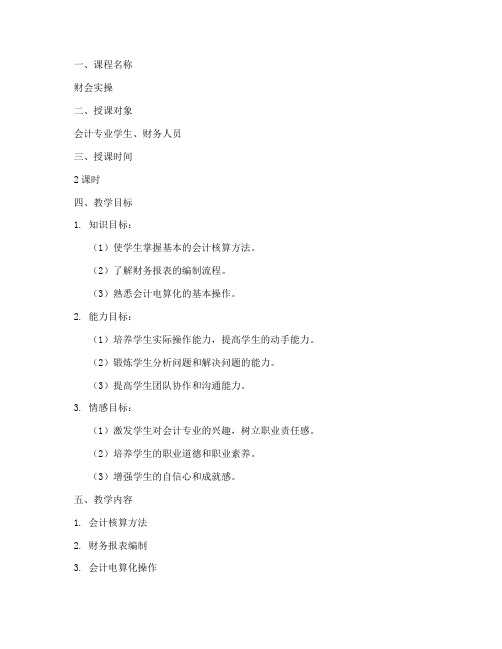 一、课程名称

财会实操

二、授课对象

会计专业学生、财务人员

三、授课时间

2 课时

四、教学目标

1. 知识目标：

（1）使学生掌握基本的会计核算方法。

（2）了解财务报表的编制流程。

（3）熟悉会计电算化的基本操作。

2. 能力目标：

（1）培养学生实际操作能力，提高学生的动手能力。

（2）锻炼学生分析问题和解决问题的能力。

（3）提高学生团队协作和沟通能力。

3. 情感目标：

（1）激发学生对会计专业的兴趣，树立职业责任感。

（2）培养学生的职业道德和职业素养。

（3）增强学生的自信心和成就感。

五、教学内容

1. 会计核算方法

2. 财务报表编制

3. 会计电算化操作